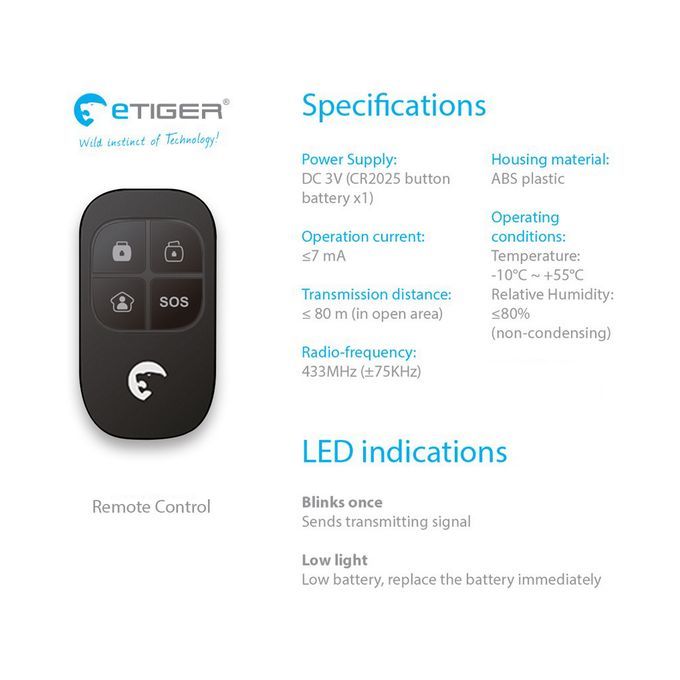 eTIGER®
Wild instinct of Technology!

SOS

Remote Control

Specifications

Power Supply:
DC 3V (CR2025 button battery x1)

Operation current:
≤7 mA

Transmission distance:
≤ 80 m (in open area)

Radio-frequency:
433MHz (±75KHz)

Housing material:
ABS plastic

Operating conditions:
Temperature:
-10°C ~ +55°C
Relative Humidity:
≤80%
(non-condensing)

LED indications

Blinks once
Sends transmitting signal

Low light
Low battery, replace the battery immediately